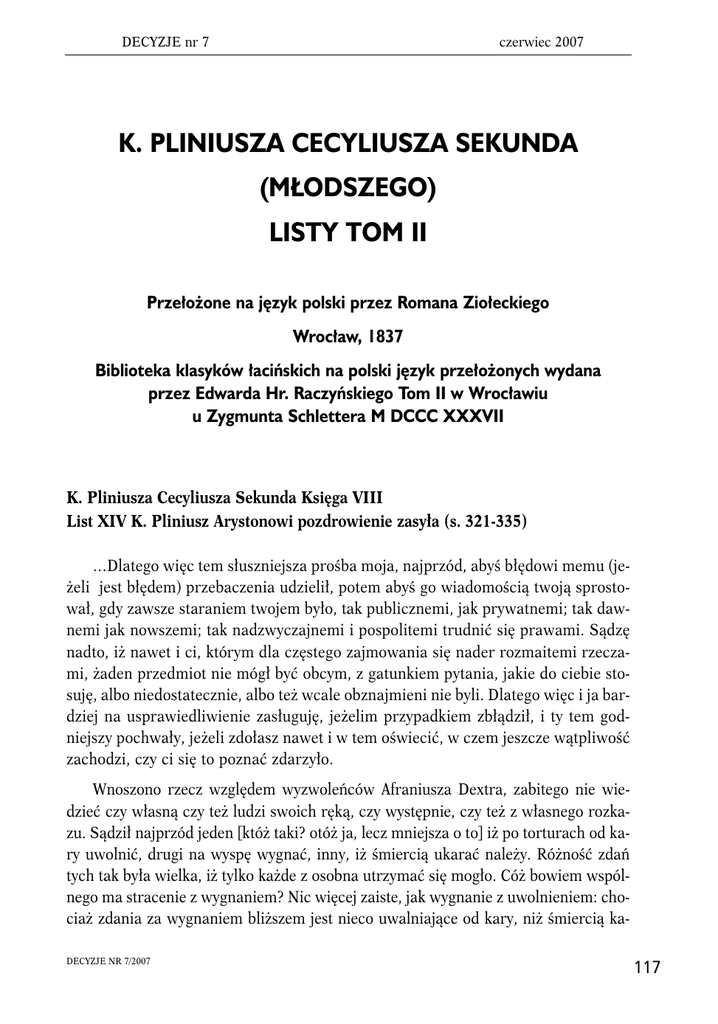 DECYZJE nr 7 czerwiec 2007

K. PLINIUSZA CECYLIUSZA SEKUNDA
(MŁODSZEGO)
LISTY TOM II

Przełożone na język polski przez Romana Ziołeckiego

Wrocław, 1837

Biblioteka klasyków łacińskich na polski język przełożonych wydana przez Edwarda Hr. Raczyńskiego Tom II w Wrocławiu u Zygmunta Schlettera M DCCC XXXVII

K. Pliniusza Cecyliusza Sekunda Księga VIII
List XIV K. Pliniusz Arystonowi pozdrowienie zasyła (s. 321-335)

...Dlatego więc tem słuszniejsza prośba moja, najprzód, abyś błędowi memu (jeżeli jest błędem) przebaczenia udzielił, potem abyś go wiadomością twoją sprostował, gdy zawsze staraniem twojem było, tak publicznemi, jak prywatnemi; tak dawnemi jak nowszemi; tak nadzwyczajnemi i pospolitemi trudnić się prawami. Sądzę nadto, iż nawet i ci, którym dla częstego zajmowania się nader rozmaitemi rzeczami, żaden przedmiot nie mógł być obcym, z gatunkiem pytania, jakie do ciebie stosuję, albo niedostatecznie, albo też wcale obznajmieni nie byli. Dlatego więc i ja bardziej na usprawiedliwienie zasługuję, jeżelim przypadkiem zbłądził, i ty tem godniejszy pochwały, jeżeli zdołasz nawet i w tem oświecić, w czem jeszcze wątpliwość zachodzi, czy ci się to poznać zdarzyło.

Wnoszono rzecz względem wyzwoleńców Afraniusza Dextra, zabitego nie wiedzieć czy własną czy też ludzi swoich ręką, czy występnie, czy też z własnego rozkazu. Sądził najprzód jeden [któż taki? otóż ja, lecz mniejsza o to] iż po torturach od kary uwolnić, drugi na wyspę wygnać, inny, iż śmiercią ukarać należy. Różność zdań tych tak była wielka, iż tylko każde z osobna utrzymać się mogło. Cóż bowiem wspólnego ma stracenie z wygnaniem? Nic więcej zaiste, jak wygnanie z uwolnieniem: chociaż zdania za wygnaniem bliższem jest nieco uwalniające od kary, niż śmiercią ka-

DECYZJE NR 7/2007

117